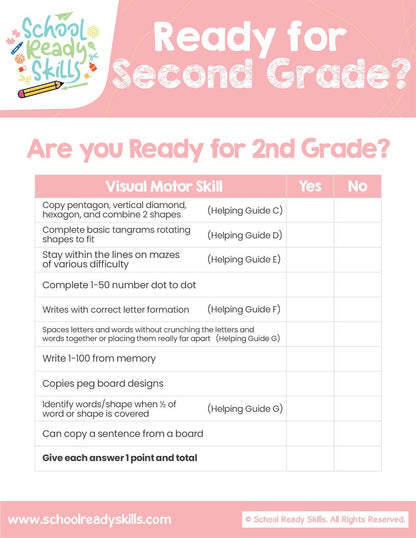 School Ready Skills

Ready for Second Grade?

Are you Ready for 2nd Grade?

| Visual Motor Skill | Yes | No |
|---|---|---|
| Copy pentagon, vertical diamond, hexagon, and combine 2 shapes (Helping Guide C) | | |
| Complete basic tangrams rotating shapes to fit (Helping Guide D) | | |
| Stay within the lines on mazes of various difficulty (Helping Guide E) | | |
| Complete 1-50 number dot to dot | | |
| Writes with correct letter formation (Helping Guide F) | | |
| Spaces letters and words without crunching the letters and words together or placing them really far apart (Helping Guide G) | | |
| Write 1-100 from memory | | |
| Copies peg board designs | | |
| Identify words/shape when ½ of word or shape is covered (Helping Guide G) | | |
| Can copy a sentence from a board | | |
| **Give each answer 1 point and total** | | |

www.schoolreadyskills.com

© School Ready Skills. All Rights Reserved.